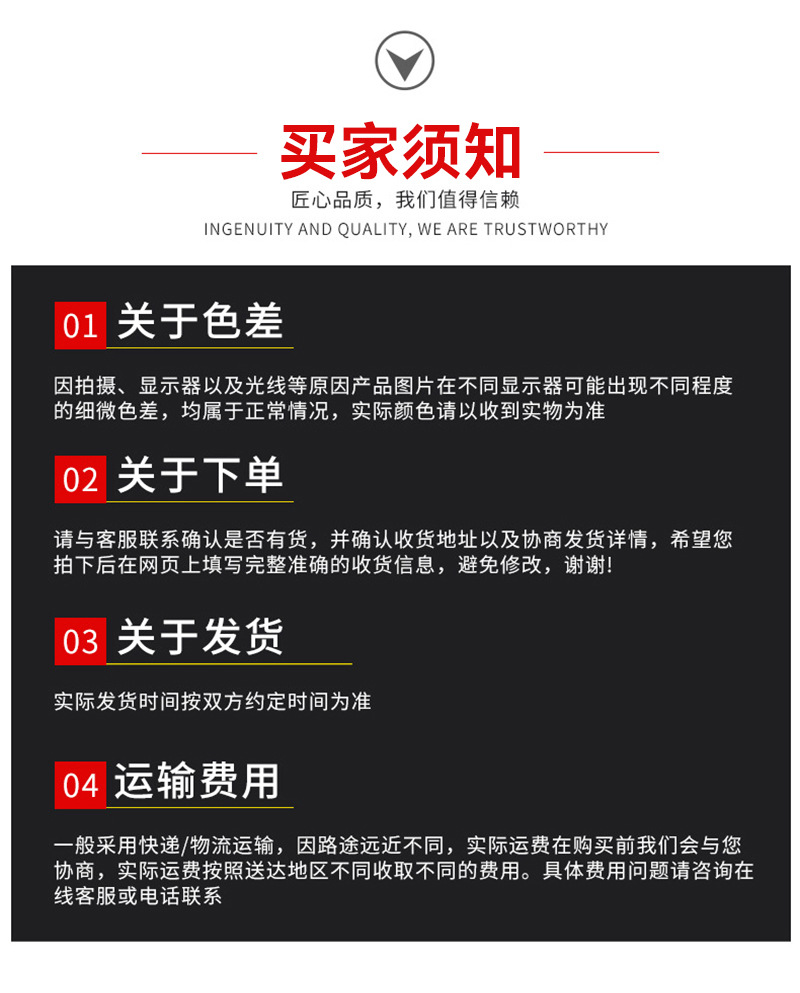 买家须知

匠心品质，我们值得信赖

INGENUITY AND QUALITY, WE ARE TRUSTWORTHY

01 关于色差

因拍摄、显示器以及光线等原因产品图片在不同显示器可能出现不同程度的细微色差，均属于正常情况，实际颜色请以收到实物为准

02 关于下单

请与客服联系确认是否有货，并确认收货地址以及协商发货详情，希望您拍下后在网页上填写完整准确的收货信息，避免修改，谢谢!

03 关于发货

实际发货时间按双方约定时间为准

04 运输费用

一般采用快递/物流运输，因路途远近不同，实际运费在购买前我们会与您协商，实际运费按照送达地区不同收取不同的费用。具体费用问题请咨询在线客服或电话联系